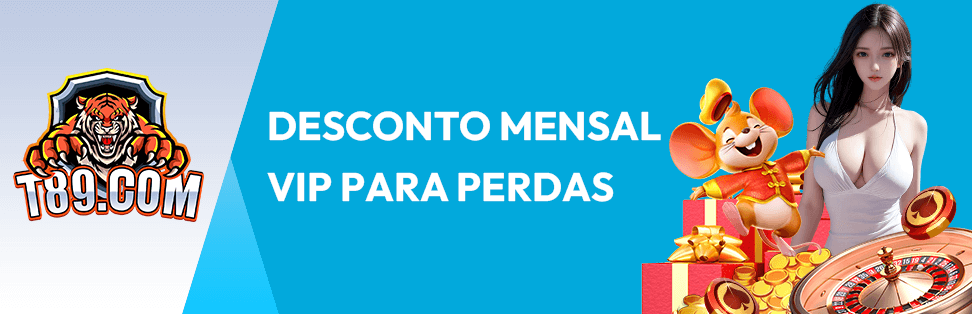 T89.COM

DESCONTO MENSAL VIP PARA PERDAS